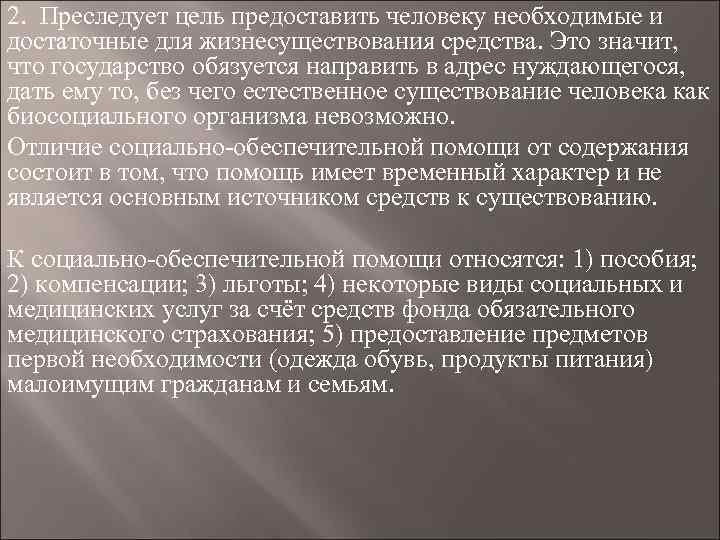 2. Преследует цель предоставить человеку необходимые и достаточные для жизнесуществования средства. Это значит, что государство обязуется направить в адрес нуждающегося, дать ему то, без чего естественное существование человека как биосоциального организма невозможно.

Отличие социально-обеспечительной помощи от содержания состоит в том, что помощь имеет временный характер и не является основным источником средств к существованию.

К социально-обеспечительной помощи относятся: 1) пособия; 2) компенсации; 3) льготы; 4) некоторые виды социальных и медицинских услуг за счёт средств фонда обязательного медицинского страхования; 5) предоставление предметов первой необходимости (одежда обувь, продукты питания) малоимущим гражданам и семьям.